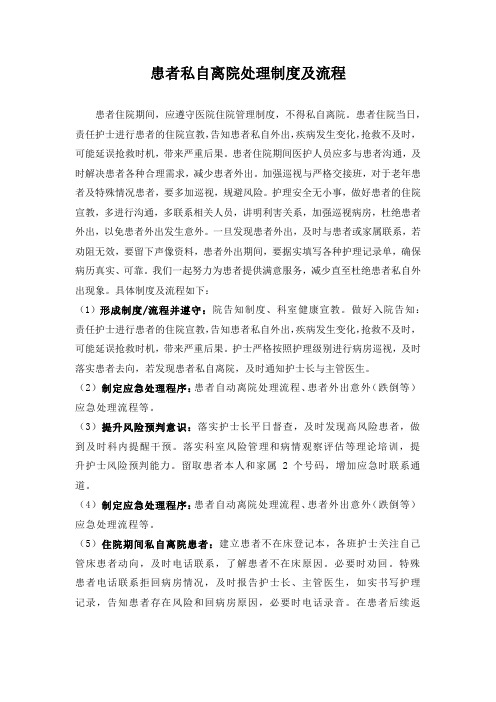 患者私自离院处理制度及流程

患者住院期间，应遵守医院住院管理制度，不得私自离院。患者住院当日，责任护士进行患者的住院宣教，告知患者私自外出，疾病发生变化，抢救不及时，可能延误抢救时机，带来严重后果。患者住院期间医护人员应多与患者沟通，及时解决患者各种合理需求，减少患者外出。加强巡视与严格交接班，对于老年患者及特殊情况患者，要多加巡视，规避风险。护理安全无小事，做好患者的住院宣教，多进行沟通，多联系相关人员，讲明利害关系，加强巡视病房，杜绝患者外出，以免患者外出发生意外。一旦发现患者外出，及时与患者或家属联系，若劝阻无效，要留下声像资料，患者外出期间，要据实填写各种护理记录单，确保病历真实、可靠。我们一起努力为患者提供满意服务，减少直至杜绝患者私自外出现象。具体制度及流程如下：

（1）形成制度/流程并遵守：院告知制度、科室健康宣教。做好入院告知：责任护士进行患者的住院宣教，告知患者私自外出，疾病发生变化，抢救不及时，可能延误抢救时机，带来严重后果。护士严格按照护理级别进行病房巡视，及时落实患者去向，若发现患者私自离院，及时通知护士长与主管医生。

（2）制定应急处理程序：患者自动离院处理流程、患者外出意外（跌倒等）应急处理流程等。

（3）提升风险预判意识：落实护士长平日督查，及时发现高风险患者，做到及时科内提醒干预。落实科室风险管理和病情观察评估等理论培训，提升护士风险预判能力。留取患者本人和家属 2 个号码，增加应急时联系通道。

（4）制定应急处理程序：患者自动离院处理流程、患者外出意外（跌倒等）应急处理流程等。

（5）住院期间私自离院患者：建立患者不在床登记本，各班护士关注自己管床患者动向，及时电话联系，了解患者不在床原因。必要时劝回。特殊患者电话联系拒回病房情况，及时报告护士长、主管医生，如实书写护理记录，告知患者存在风险和回病房原因，必要时电话录音。在患者后续返